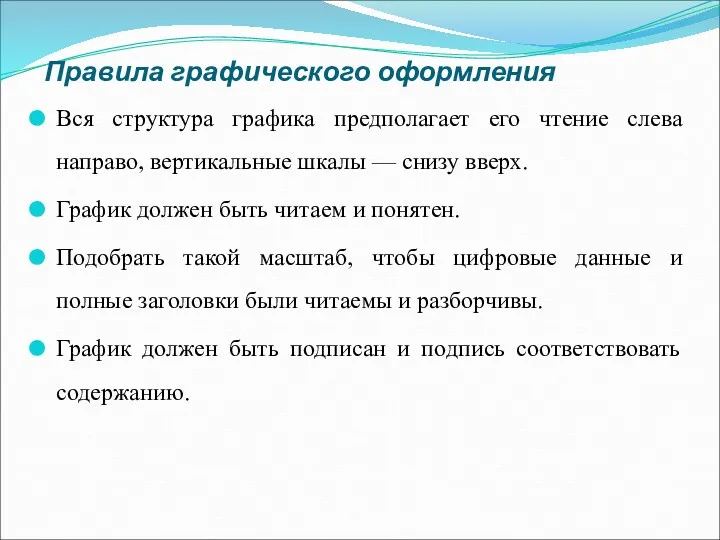 Правила графического оформления

Вся структура графика предполагает его чтение слева направо, вертикальные шкалы — снизу вверх.

График должен быть читаем и понятен.

Подобрать такой масштаб, чтобы цифровые данные и полные заголовки были читаемы и разборчивы.

График должен быть подписан и подпись соответствовать содержанию.